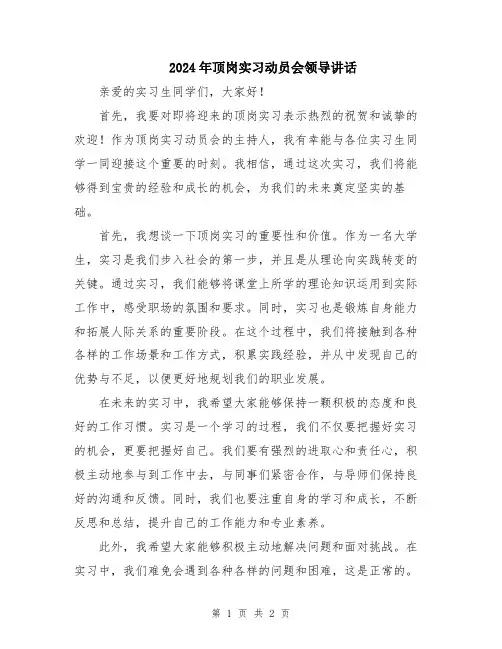 2024年顶岗实习动员会领导讲话

亲爱的实习生同学们，大家好！

首先，我要对即将迎来的顶岗实习表示热烈的祝贺和诚挚的欢迎！作为顶岗实习动员会的主持人，我有幸能与各位实习生同学一同迎接这个重要的时刻。我相信，通过这次实习，我们将能够得到宝贵的经验和成长的机会，为我们的未来奠定坚实的基础。

首先，我想谈一下顶岗实习的重要性和价值。作为一名大学生，实习是我们步入社会的第一步，并且是从理论向实践转变的关键。通过实习，我们能够将课堂上所学的理论知识运用到实际工作中，感受职场的氛围和要求。同时，实习也是锻炼自身能力和拓展人际关系的重要阶段。在这个过程中，我们将接触到各种各样的工作场景和工作方式，积累实践经验，并从中发现自己的优势与不足，以便更好地规划我们的职业发展。

在未来的实习中，我希望大家能够保持一颗积极的态度和良好的工作习惯。实习是一个学习的过程，我们不仅要把握好实习的机会，更要把握好自己。我们要有强烈的进取心和责任心，积极主动地参与到工作中去，与同事们紧密合作，与导师们保持良好的沟通和反馈。同时，我们也要注重自身的学习和成长，不断反思和总结，提升自己的工作能力和专业素养。

此外，我希望大家能够积极主动地解决问题和面对挑战。在实习中，我们难免会遇到各种各样的问题和困难，这是正常的。

第 1 页 共 2 页